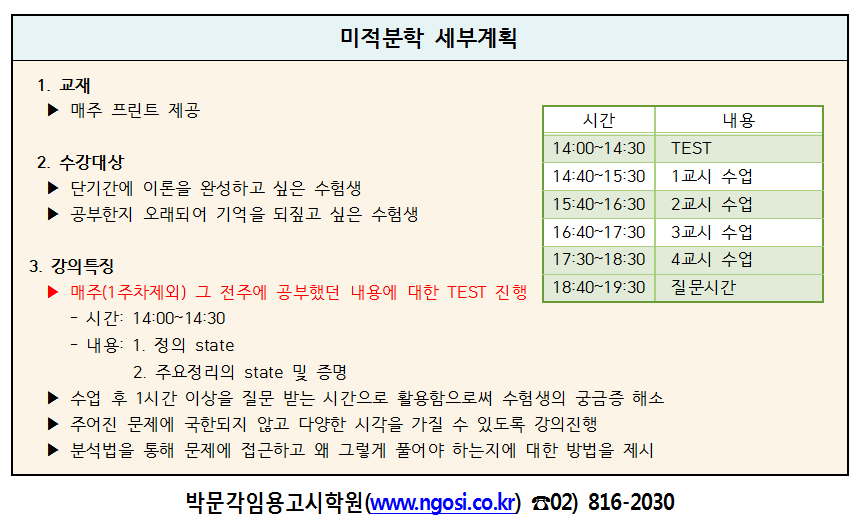 미적분학 세부계획

1. 교재
▶ 매주 프린트 제공

2. 수강대상
▶ 단기간에 이론을 완성하고 싶은 수험생
▶ 공부한지 오래되어 기억을 되짚고 싶은 수험생

3. 강의특징
▶ 매주(1주차제외) 그 전주에 공부했던 내용에 대한 TEST 진행
- 시간: 14:00~14:30
- 내용: 1. 정의 state
2. 주요정리의 state 및 증명
▶ 수업 후 1시간 이상을 질문 받는 시간으로 활용함으로써 수험생의 궁금증 해소
▶ 주어진 문제에 국한되지 않고 다양한 시각을 가질 수 있도록 강의진행
▶ 분석법을 통해 문제에 접근하고 왜 그렇게 풀어야 하는지에 대한 방법을 제시

| 시간 | 내용 |
|---|---|
| 14:00~14:30 | TEST |
| 14:40~15:30 | 1교시 수업 |
| 15:40~16:30 | 2교시 수업 |
| 16:40~17:30 | 3교시 수업 |
| 17:30~18:30 | 4교시 수업 |
| 18:40~19:30 | 질문시간 |

박문각임용고시학원(www.ngosi.co.kr) ☎02) 816-2030